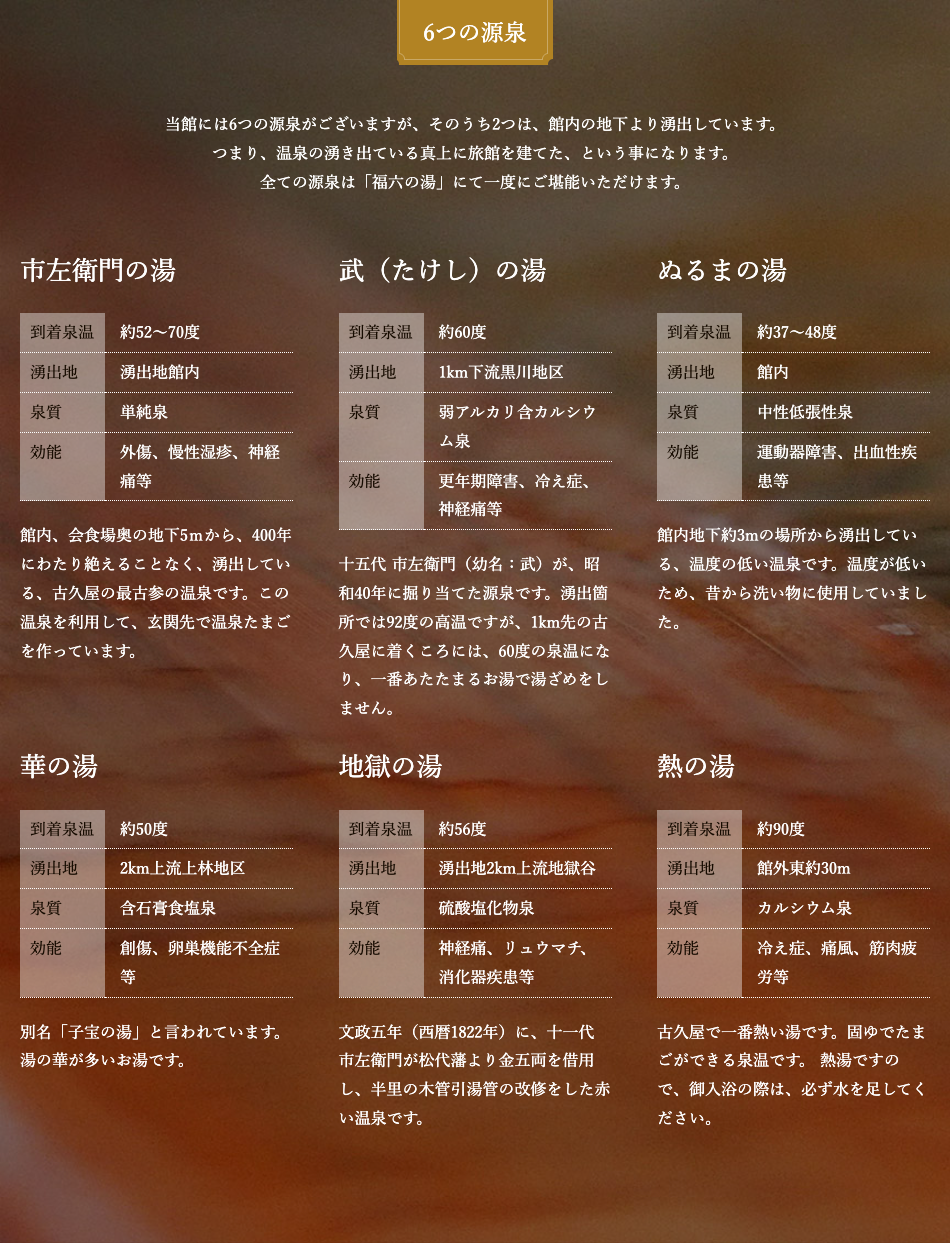 6つの源泉

当館には6つの源泉がございますが、そのうち2つは、館内の地下より湧出しています。
つまり、温泉の湧き出ている真上に旅館を建てた、という事になります。
全ての源泉は「福六の湯」にて一度にご堪能いただけます。

市左衛門の湯

| 到着泉温 | 約52〜70度 |
|---|---|
| 湧出地 | 湧出地館内 |
| 泉質 | 単純泉 |
| 効能 | 外傷、慢性湿疹、神経痛等 |

館内、会食場奥の地下5mから、400年にわたり絶えることなく、湧出している、古久屋の最古参の温泉です。この温泉を利用して、玄関先で温泉たまごを作っています。

武（たけし）の湯

| 到着泉温 | 約60度 |
|---|---|
| 湧出地 | 1km下流黒川地区 |
| 泉質 | 弱アルカリ含カルシウム泉 |
| 効能 | 更年期障害、冷え症、神経痛等 |

十五代 市左衛門（幼名：武）が、昭和40年に掘り当てた源泉です。湧出箇所では92度の高温ですが、1km先の古久屋に着くころには、60度の泉温になり、一番あたたまるお湯で湯ざめをしません。

ぬるまの湯

| 到着泉温 | 約37〜48度 |
|---|---|
| 湧出地 | 館内 |
| 泉質 | 中性低張性泉 |
| 効能 | 運動器障害、出血性疾患等 |

館内地下約3mの場所から湧出している、温度の低い温泉です。温度が低いため、昔から洗い物に使用していました。

華の湯

| 到着泉温 | 約50度 |
|---|---|
| 湧出地 | 2km上流上林地区 |
| 泉質 | 含石膏食塩泉 |
| 効能 | 創傷、卵巣機能不全症等 |

別名「子宝の湯」と言われています。湯の華が多いお湯です。

地獄の湯

| 到着泉温 | 約56度 |
|---|---|
| 湧出地 | 湧出地2km上流地獄谷 |
| 泉質 | 硫酸塩化物泉 |
| 効能 | 神経痛、リュウマチ、消化器疾患等 |

文政五年（西暦1822年）に、十一代市左衛門が松代藩より金五両を借用し、半里の木管引湯管の改修をした赤い温泉です。

熱の湯

| 到着泉温 | 約90度 |
|---|---|
| 湧出地 | 館外東約30m |
| 泉質 | カルシウム泉 |
| 効能 | 冷え症、痛風、筋肉疲労等 |

古久屋で一番熱い湯です。固ゆでたまごができる泉温です。 熱湯ですので、御入浴の際は、必ず水を足してください。